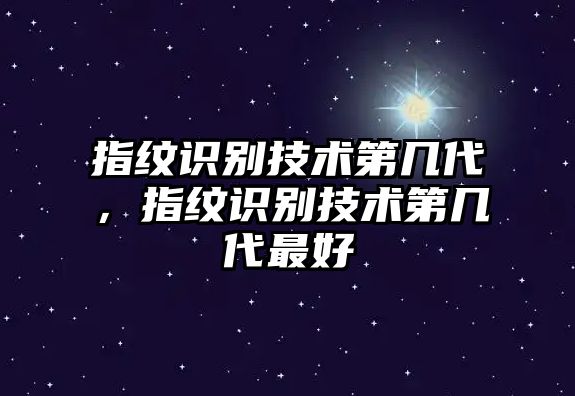 指纹识别技术第几代，指纹识别技术第几代最好